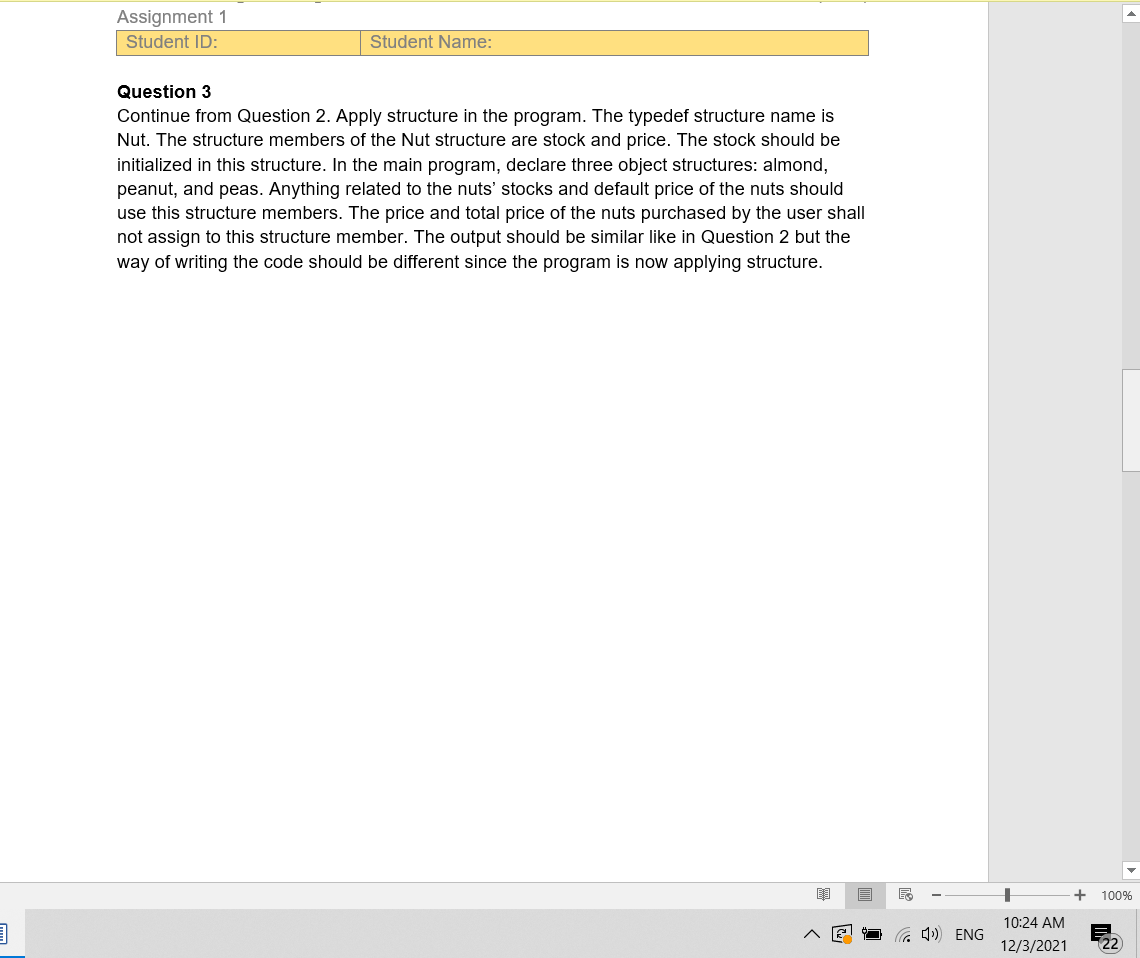 Assignment 1

| Student ID: | Student Name: |
|---|---|

**Question 3**
Continue from Question 2. Apply structure in the program. The typedef structure name is Nut. The structure members of the Nut structure are stock and price. The stock should be initialized in this structure. In the main program, declare three object structures: almond, peanut, and peas. Anything related to the nuts' stocks and default price of the nuts should use this structure members. The price and total price of the nuts purchased by the user shall not assign to this structure member. The output should be similar like in Question 2 but the way of writing the code should be different since the program is now applying structure.

100%

ENG 10:24 AM 12/3/2021 22